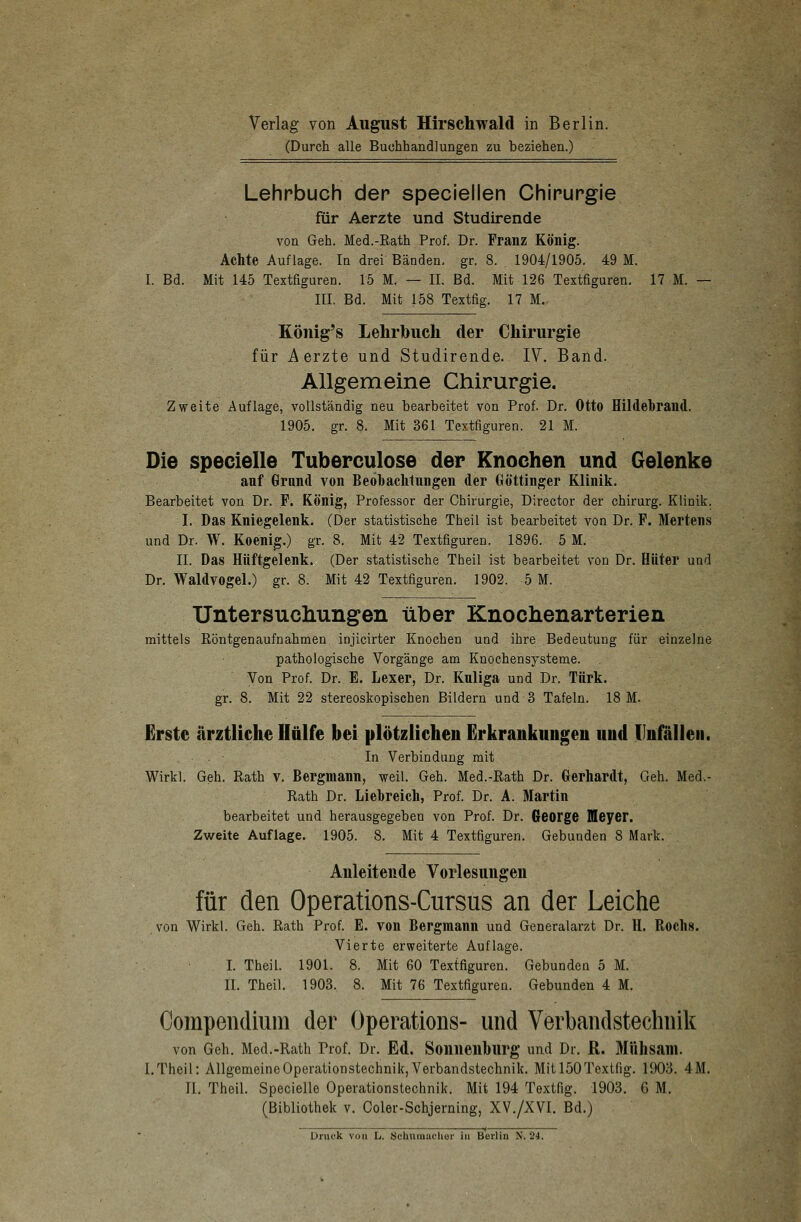 Verlag von August Hirschwald in Berlin.
(Durch alle Buchhandlungen zu beziehen.)

Lehrbuch der speciellen Chirurgie
für Aerzte und Studirende
von Geh. Med.-Rath Prof. Dr. Franz König.
Achte Auflage. In drei Bänden. gr. 8. 1904/1905. 49 M.
I. Bd. Mit 145 Textfiguren. 15 M. — II. Bd. Mit 126 Textfiguren. 17 M. — III. Bd. Mit 158 Textfig. 17 M.

König's Lehrbuch der Chirurgie
für Aerzte und Studirende. IV. Band.
Allgemeine Chirurgie.
Zweite Auflage, vollständig neu bearbeitet von Prof. Dr. Otto Hildebrand. 1905. gr. 8. Mit 361 Textfiguren. 21 M.

Die specielle Tuberculose der Knochen und Gelenke
auf Grund von Beobachtungen der Göttinger Klinik.
Bearbeitet von Dr. F. König, Professor der Chirurgie, Director der chirurg. Klinik.
I. Das Kniegelenk. (Der statistische Theil ist bearbeitet von Dr. F. Mertens und Dr. W. Koenig.) gr. 8. Mit 42 Textfiguren. 1896. 5 M.
II. Das Hüftgelenk. (Der statistische Theil ist bearbeitet von Dr. Hüter und Dr. Waldvogel.) gr. 8. Mit 42 Textfiguren. 1902. 5 M.

Untersuchungen über Knochenarterien
mittels Röntgenaufnahmen injicirter Knochen und ihre Bedeutung für einzelne pathologische Vorgänge am Knochensysteme.
Von Prof. Dr. E. Lexer, Dr. Kuliga und Dr. Türk.
gr. 8. Mit 22 stereoskopischen Bildern und 3 Tafeln. 18 M.

Erste ärztliche Hülfe bei plötzlichen Erkrankungen und Unfällen.
In Verbindung mit
Wirkl. Geh. Rath v. Bergmann, weil. Geh. Med.-Rath Dr. Gerhardt, Geh. Med.-Rath Dr. Liebreich, Prof. Dr. A. Martin
bearbeitet und herausgegeben von Prof. Dr. George Meyer.
Zweite Auflage. 1905. 8. Mit 4 Textfiguren. Gebunden 8 Mark.

Anleitende Vorlesungen
für den Operations-Cursus an der Leiche
von Wirkl. Geh. Rath Prof. E. von Bergmann und Generalarzt Dr. H. Rochs.
Vierte erweiterte Auflage.
I. Theil. 1901. 8. Mit 60 Textfiguren. Gebunden 5 M.
II. Theil. 1903. 8. Mit 76 Textfiguren. Gebunden 4 M.

Compendium der Operations- und Verbandstechnik
von Geh. Med.-Rath Prof. Dr. Ed. Sonnenburg und Dr. R. Mühsam.
I. Theil: Allgemeine Operationstechnik, Verbandstechnik. Mit 150 Textfig. 1903. 4 M.
II. Theil. Specielle Operationstechnik. Mit 194 Textfig. 1903. 6 M.
(Bibliothek v. Coler-Schjerning, XV./XVI. Bd.)

Druck von L. Schumacher in Berlin N. 24.